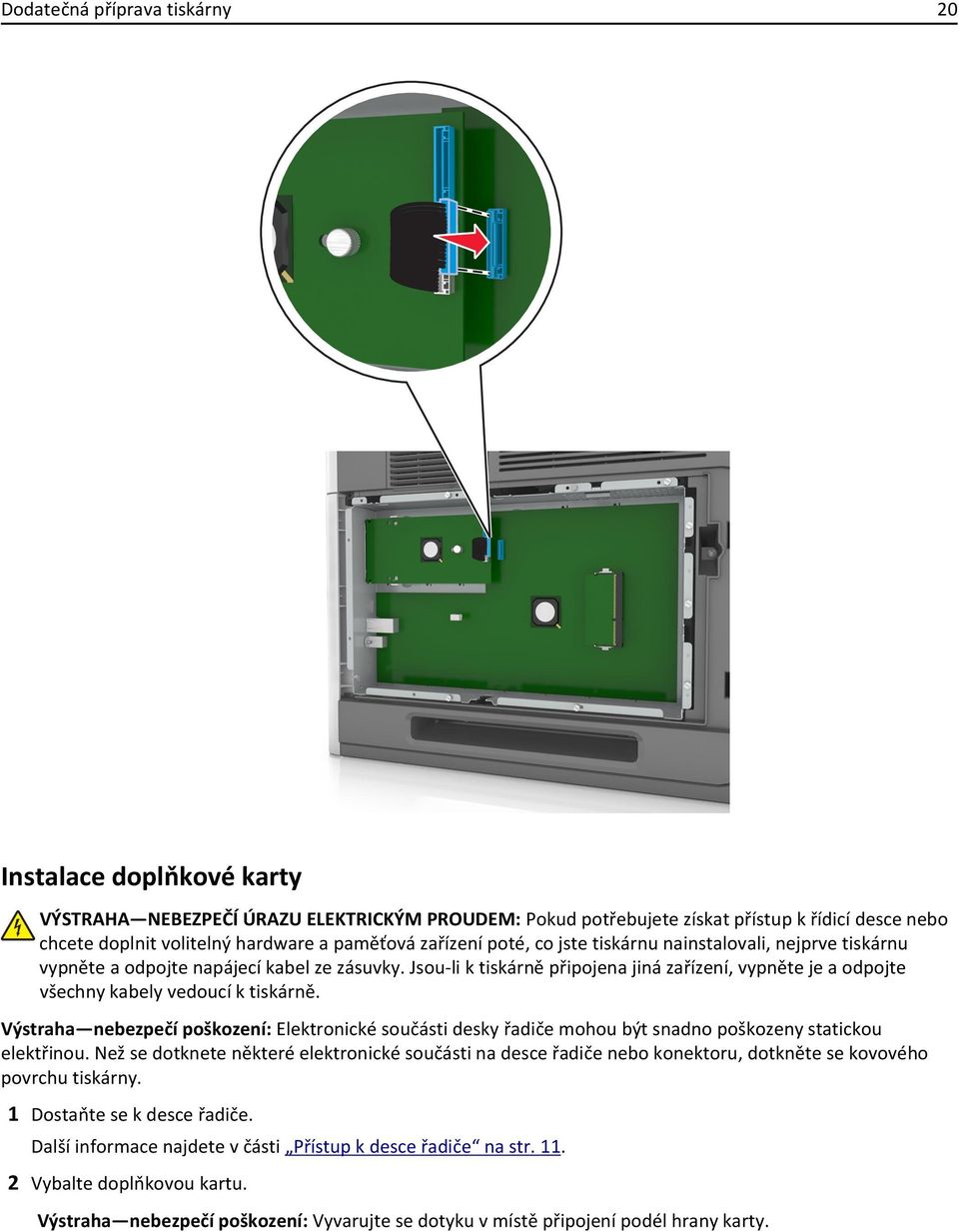 Dodatečná příprava tiskárny 20

Instalace doplňkové karty

VÝSTRAHA—NEBEZPEČÍ ÚRAZU ELEKTRICKÝM PROUDEM: Pokud potřebujete získat přístup k řídicí desce nebo chcete doplnit volitelný hardware a paměťová zařízení poté, co jste tiskárnu nainstalovali, nejprve tiskárnu vypněte a odpojte napájecí kabel ze zásuvky. Jsou-li k tiskárně připojena jiná zařízení, vypněte je a odpojte všechny kabely vedoucí k tiskárně.

Výstraha—nebezpečí poškození: Elektronické součásti desky řadiče mohou být snadno poškozeny statickou elektřinou. Než se dotknete některé elektronické součásti na desce řadiče nebo konektoru, dotkněte se kovového povrchu tiskárny.

1 Dostaňte se k desce řadiče.

Další informace najdete v části „Přístup k desce řadiče“ na str. 11.

2 Vybalte doplňkovou kartu.

Výstraha—nebezpečí poškození: Vyvarujte se dotyku v místě připojení podél hrany karty.